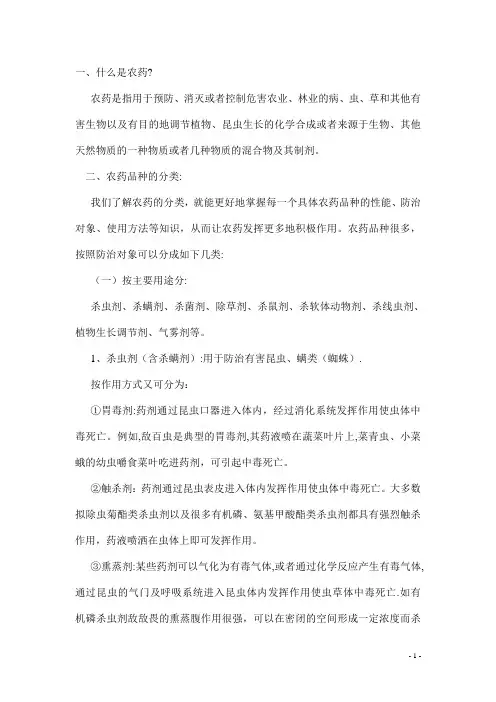 一、什么是农药?

农药是指用于预防、消灭或者控制危害农业、林业的病、虫、草和其他有害生物以及有目的地调节植物、昆虫生长的化学合成或者来源于生物、其他天然物质的一种物质或者几种物质的混合物及其制剂。

二、农药品种的分类:

我们了解农药的分类，就能更好地掌握每一个具体农药品种的性能、防治对象、使用方法等知识，从而让农药发挥更多地积极作用。农药品种很多，按照防治对象可以分成如下几类:

（一）按主要用途分:

杀虫剂、杀螨剂、杀菌剂、除草剂、杀鼠剂、杀软体动物剂、杀线虫剂、植物生长调节剂、气雾剂等。

1、杀虫剂（含杀螨剂）:用于防治有害昆虫、螨类（蜘蛛）.

按作用方式又可分为:

①胃毒剂:药剂通过昆虫口器进入体内，经过消化系统发挥作用使虫体中毒死亡。例如,敌百虫是典型的胃毒剂,其药液喷在蔬菜叶片上,菜青虫、小菜蛾的幼虫嚼食菜叶吃进药剂，可引起中毒死亡。

②触杀剂：药剂通过昆虫表皮进入体内发挥作用使虫体中毒死亡。大多数拟除虫菊酯类杀虫剂以及很多有机磷、氨基甲酸酯类杀虫剂都具有强烈触杀作用，药液喷洒在虫体上即可发挥作用。

③熏蒸剂:某些药剂可以气化为有毒气体,或者通过化学反应产生有毒气体,通过昆虫的气门及呼吸系统进入昆虫体内发挥作用使虫草体中毒死亡.如有机磷杀虫剂敌敌畏的熏蒸腹作用很强，可以在密闭的空间形成一定浓度而杀

- 1 -